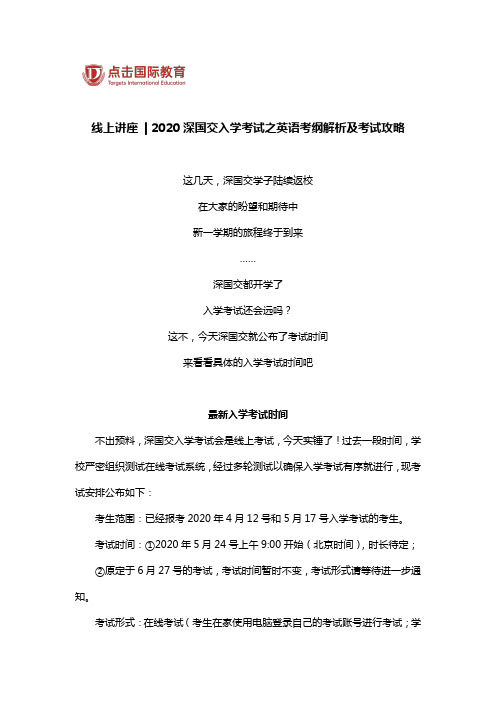 点击国际教育
Targets International Education

线上讲座 | 2020 深国交入学考试之英语考纲解析及考试攻略

这几天，深国交学子陆续返校

在大家的盼望和期待中

新一学期的旅程终于到来

……

深国交都开学了

入学考试还会远吗？

这不，今天深国交就公布了考试时间

来看看具体的入学考试时间吧

最新入学考试时间

不出预料，深国交入学考试会是线上考试，今天实锤了！过去一段时间，学校严密组织测试在线考试系统，经过多轮测试以确保入学考试有序就进行，现考试安排公布如下：

考生范围：已经报考 2020 年 4 月 12 号和 5 月 17 号入学考试的考生。

考试时间：①2020 年 5 月 24 号上午 9:00 开始（北京时间），时长待定；

②原定于 6 月 27 号的考试，考试时间暂时不变，考试形式请等待进一步通知。

考试形式：在线考试（考生在家使用电脑登录自己的考试账号进行考试；学